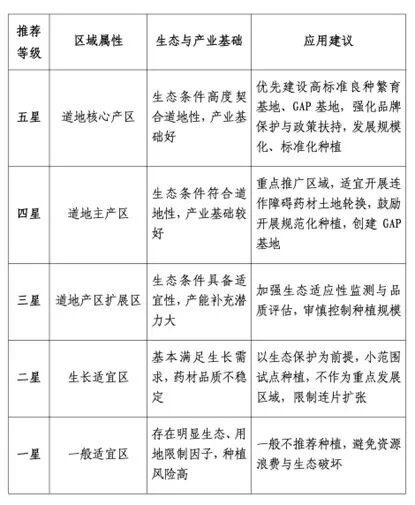 | 推荐等级 | 区域属性 | 生态与产业基础 | 应用建议 |
|---|---|---|---|
| 五星 | 道地核心产区 | 生态条件高度契合道地性，产业基础好 | 优先建设高标准良种繁育基地、GAP 基地，强化品牌保护与政策扶持，发展规模化、标准化种植 |
| 四星 | 道地主产区 | 生态条件符合道地性，产业基础较好 | 重点推广区域，适宜开展连作障碍药材土地轮换，鼓励开展规范化种植，创建 GAP 基地 |
| 三星 | 道地产区扩展区 | 生态条件具备适宜性，产能补充潜力大 | 加强生态适应性监测与品质评估，审慎控制种植规模 |
| 二星 | 生长适宜区 | 基本满足生长需求，药材品质不稳定 | 以生态保护为前提，小范围试点种植，不作为重点发展区域，限制连片扩张 |
| 一星 | 一般适宜区 | 存在明显生态、用地限制因子，种植风险高 | 一般不推荐种植，避免资源浪费与生态破坏 |